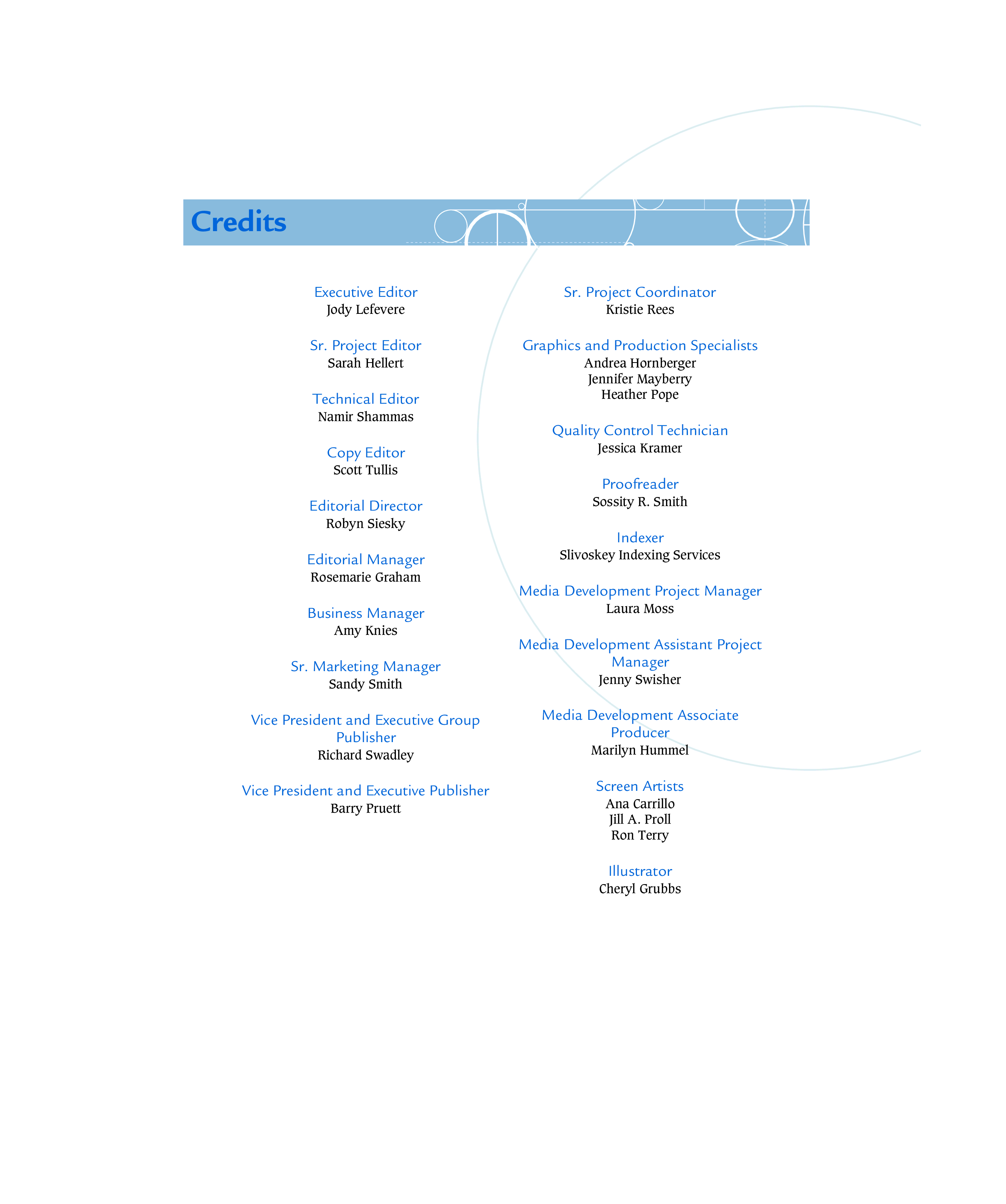 Credits

Executive Editor
Jody Lefevere

Sr. Project Editor
Sarah Hellert

Technical Editor
Namir Shammas

Copy Editor
Scott Tullis

Editorial Director
Robyn Siesky

Editorial Manager
Rosemarie Graham

Business Manager
Amy Knies

Sr. Marketing Manager
Sandy Smith

Vice President and Executive Group Publisher
Richard Swadley

Vice President and Executive Publisher
Barry Pruett

Sr. Project Coordinator
Kristie Rees

Graphics and Production Specialists
Andrea Hornberger
Jennifer Mayberry
Heather Pope

Quality Control Technician
Jessica Kramer

Proofreader
Sossity R. Smith

Indexer
Slivoskey Indexing Services

Media Development Project Manager
Laura Moss

Media Development Assistant Project Manager
Jenny Swisher

Media Development Associate Producer
Marilyn Hummel

Screen Artists
Ana Carrillo
Jill A. Proll
Ron Terry

Illustrator
Cheryl Grubbs